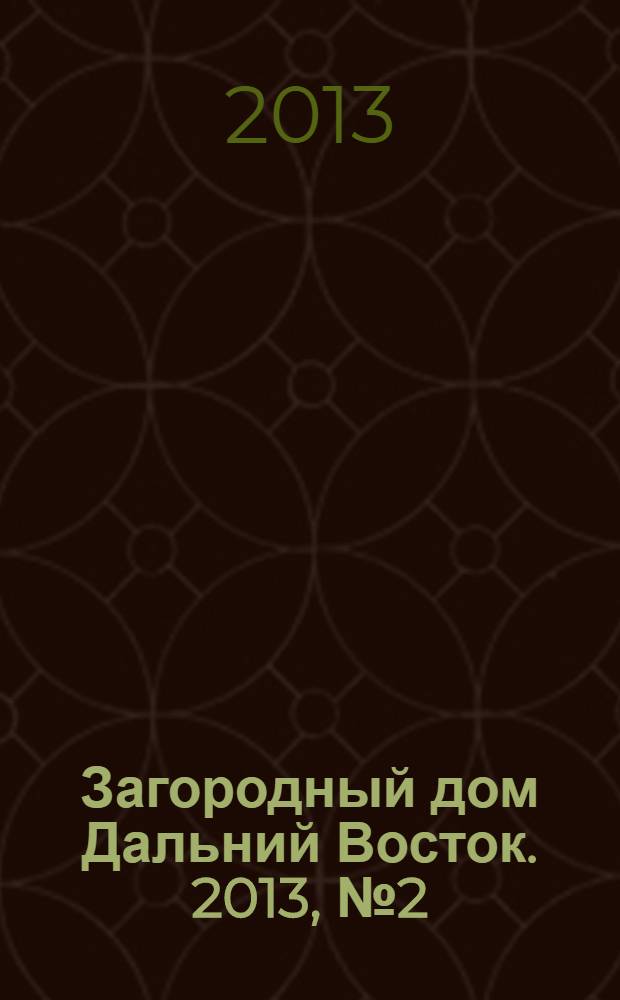 2013

Загородный дом Дальний Восток. 2013, №2